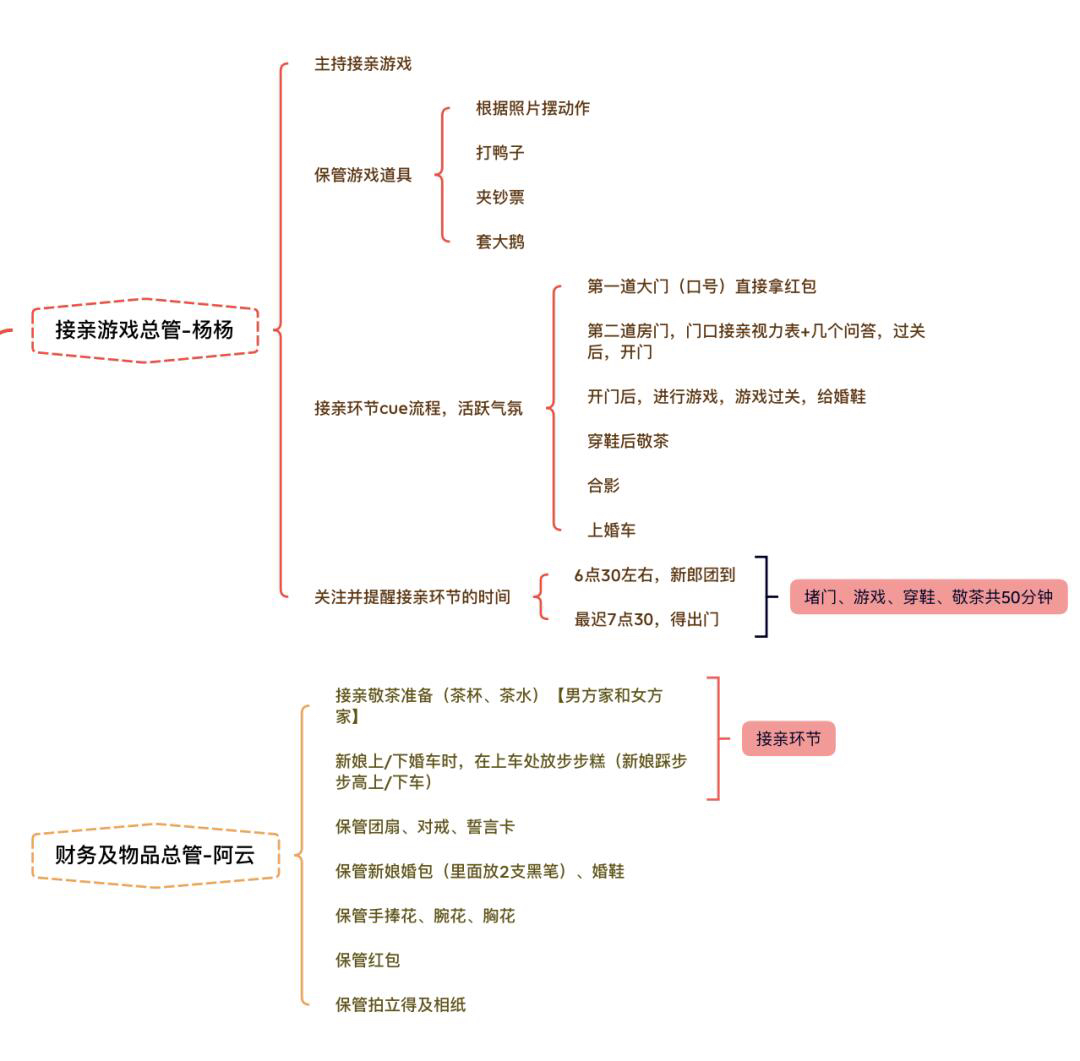 接亲游戏总管-杨杨

主持接亲游戏

保管游戏道具

根据照片摆动作

打鸭子

夹钞票

套大鹅

接亲环节cue流程，活跃气氛

第一道大门（口号）直接拿红包

第二道房门，门口接亲视力表+几个问答，过关后，开门

开门后，进行游戏，游戏过关，给婚鞋

穿鞋后敬茶

合影

上婚车

关注并提醒接亲环节的时间

6点30左右，新郎团到

最迟7点30，得出门

堵门、游戏、穿鞋、敬茶共50分钟

财务及物品总管-阿云

接亲敬茶准备（茶杯、茶水）【男方家和女方家】

新娘上/下婚车时，在上车处放步步糕（新娘踩步步高上/下车）

接亲环节

保管团扇、对戒、誓言卡

保管新娘婚包（里面放2支黑笔）、婚鞋

保管手捧花、腕花、胸花

保管红包

保管拍立得及相纸